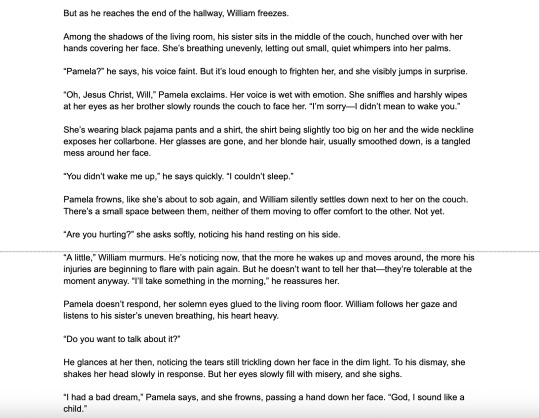 But as he reaches the end of the hallway, William freezes.

Among the shadows of the living room, his sister sits in the middle of the couch, hunched over with her hands covering her face. She's breathing unevenly, letting out small, quiet whimpers into her palms.

"Pamela?" he says, his voice faint. But it's loud enough to frighten her, and she visibly jumps in surprise.

"Oh, Jesus Christ, Will," Pamela exclaims. Her voice is wet with emotion. She sniffles and harshly wipes at her eyes as her brother slowly rounds the couch to face her. "I'm sorry—I didn't mean to wake you."

She's wearing black pajama pants and a shirt, the shirt being slightly too big on her and the wide neckline exposes her collarbone. Her glasses are gone, and her blonde hair, usually smoothed down, is a tangled mess around her face.

"You didn't wake me up," he says quickly. "I couldn't sleep."

Pamela frowns, like she's about to sob again, and William silently settles down next to her on the couch. There's a small space between them, neither of them moving to offer comfort to the other. Not yet.

"Are you hurting?" she asks softly, noticing his hand resting on his side.

"A little," William murmurs. He's noticing now, that the more he wakes up and moves around, the more his injuries are beginning to flare with pain again. But he doesn't want to tell her that—they're tolerable at the moment anyway. "I'll take something in the morning," he reassures her.

Pamela doesn't respond, her solemn eyes glued to the living room floor. William follows her gaze and listens to his sister's uneven breathing, his heart heavy.

"Do you want to talk about it?"

He glances at her then, noticing the tears still trickling down her face in the dim light. To his dismay, she shakes her head slowly in response. But her eyes slowly fill with misery, and she sighs.

"I had a bad dream," Pamela says, and she frowns, passing a hand down her face. "God, I sound like a child."